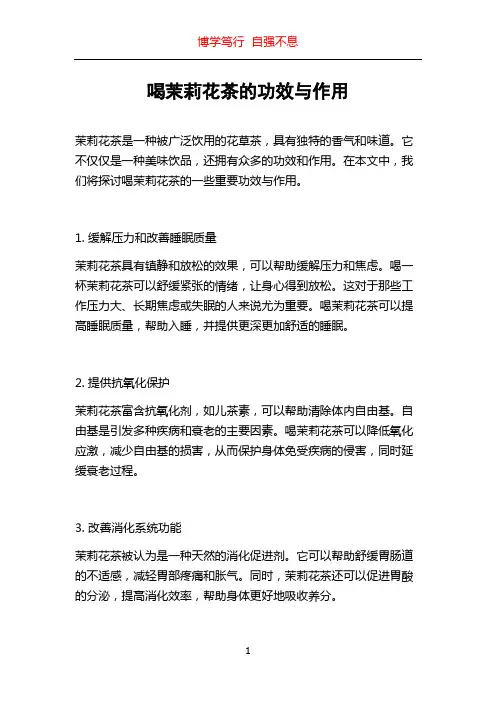 博学笃行 自强不息

喝茉莉花茶的功效与作用

茉莉花茶是一种被广泛饮用的花草茶，具有独特的香气和味道。它不仅仅是一种美味饮品，还拥有众多的功效和作用。在本文中，我们将探讨喝茉莉花茶的一些重要功效与作用。

1. 缓解压力和改善睡眠质量

茉莉花茶具有镇静和放松的效果，可以帮助缓解压力和焦虑。喝一杯茉莉花茶可以舒缓紧张的情绪，让身心得到放松。这对于那些工作压力大、长期焦虑或失眠的人来说尤为重要。喝茉莉花茶可以提高睡眠质量，帮助入睡，并提供更深更加舒适的睡眠。

2. 提供抗氧化保护

茉莉花茶富含抗氧化剂，如儿茶素，可以帮助清除体内自由基。自由基是引发多种疾病和衰老的主要因素。喝茉莉花茶可以降低氧化应激，减少自由基的损害，从而保护身体免受疾病的侵害，同时延缓衰老过程。

3. 改善消化系统功能

茉莉花茶被认为是一种天然的消化促进剂。它可以帮助舒缓胃肠道的不适感，减轻胃部疼痛和胀气。同时，茉莉花茶还可以促进胃酸的分泌，提高消化效率，帮助身体更好地吸收养分。

1